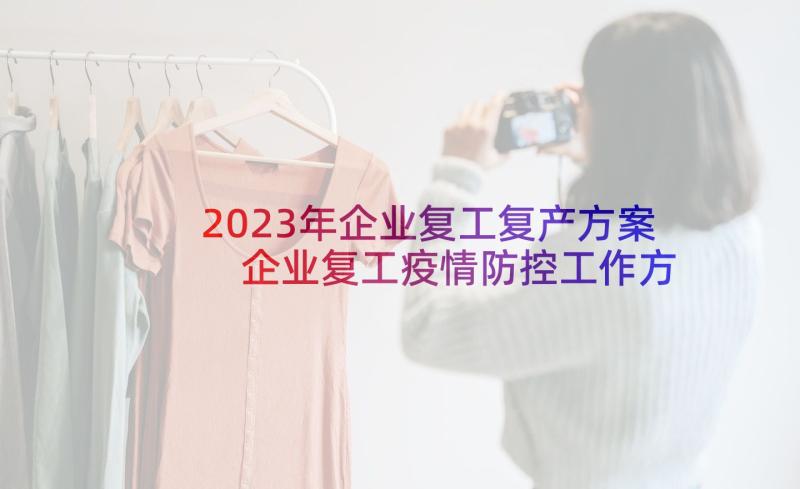 2023年企业复工复产方案
企业复工疫情防控工作方